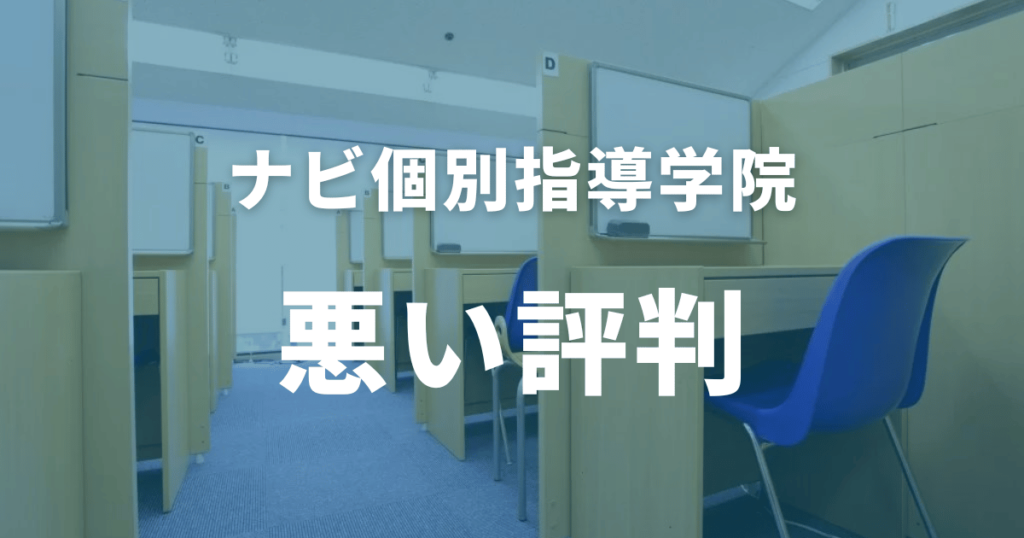 D

C

ナビ個別指導学院

悪い評判